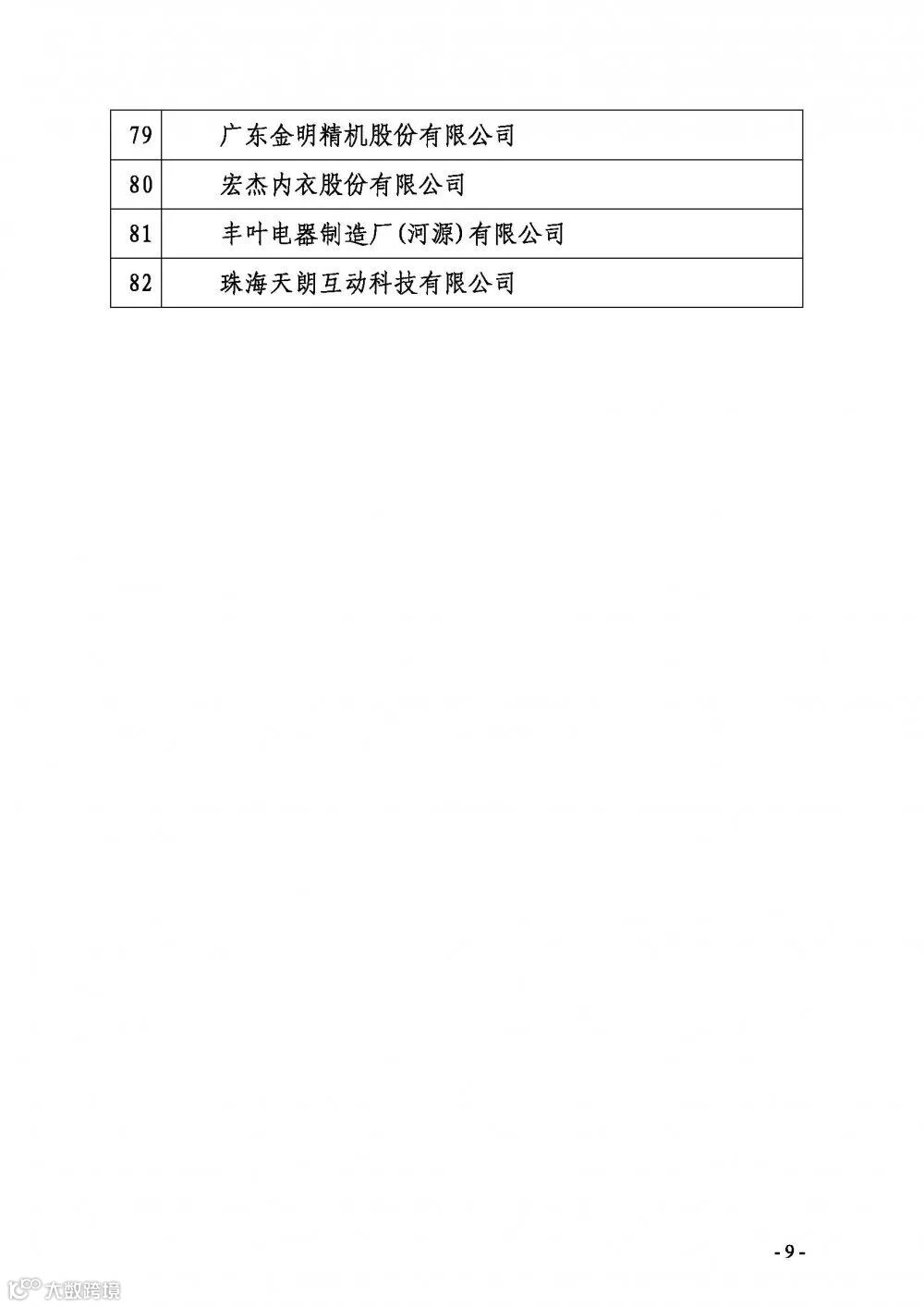 | 79 | 广东金明精机股份有限公司 |
|---|---|
| 80 | 宏杰内衣股份有限公司 |
| 81 | 丰叶电器制造厂(河源)有限公司 |
| 82 | 珠海天朗互动科技有限公司 |

- 9 -

大数跨境